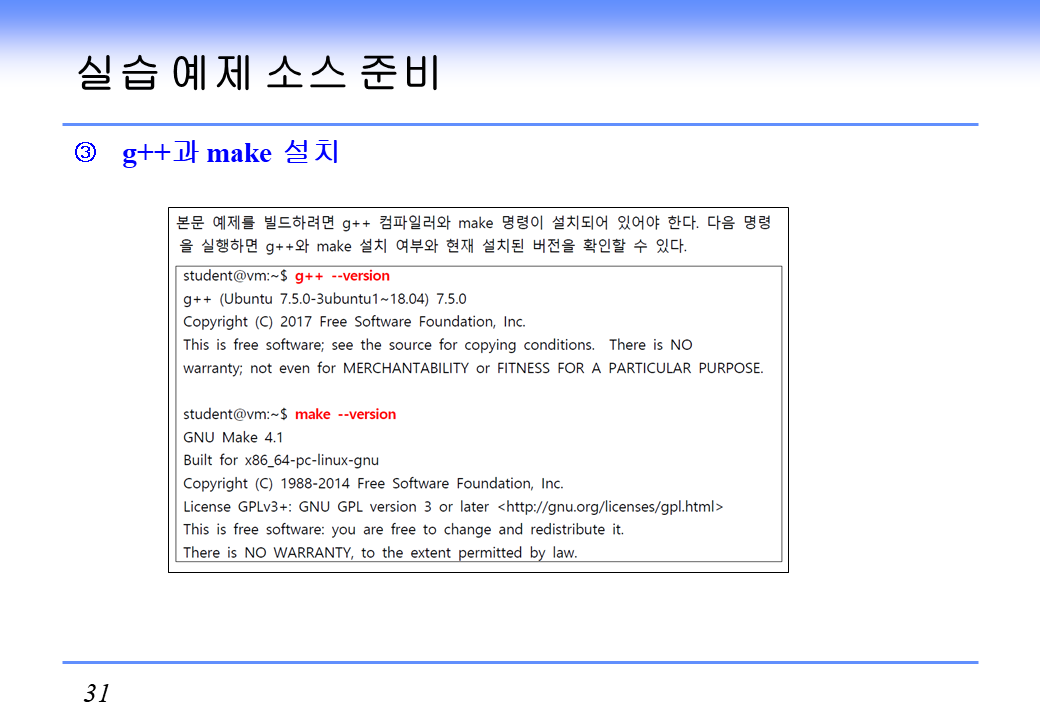 실습 예제 소스 준비

③ g++과 make 설치

본문 예제를 빌드하려면 g++ 컴파일러와 make 명령이 설치되어 있어야 한다. 다음 명령을 실행하면 g++와 make 설치 여부와 현재 설치된 버전을 확인할 수 있다.

student@vm:~$ g++ --version
g++ (Ubuntu 7.5.0-3ubuntu1~18.04) 7.5.0
Copyright (C) 2017 Free Software Foundation, Inc.
This is free software; see the source for copying conditions. There is NO
warranty; not even for MERCHANTABILITY or FITNESS FOR A PARTICULAR PURPOSE.

student@vm:~$ make --version
GNU Make 4.1
Built for x86_64-pc-linux-gnu
Copyright (C) 1988-2014 Free Software Foundation, Inc.
License GPLv3+: GNU GPL version 3 or later <http://gnu.org/licenses/gpl.html>
This is free software: you are free to change and redistribute it.
There is NO WARRANTY, to the extent permitted by law.

31